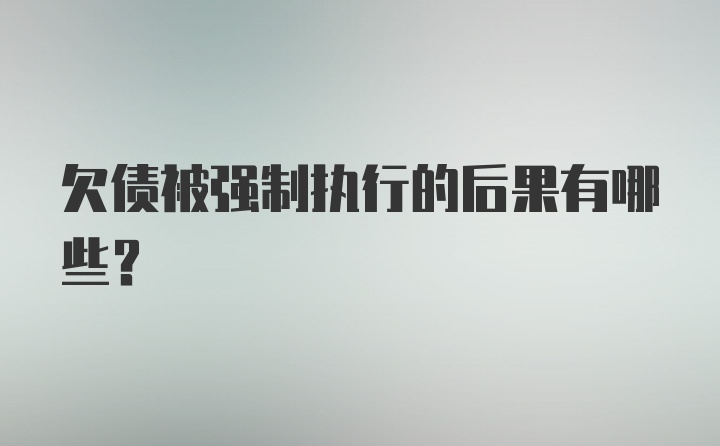 欠债被强制执行的后果有哪些？